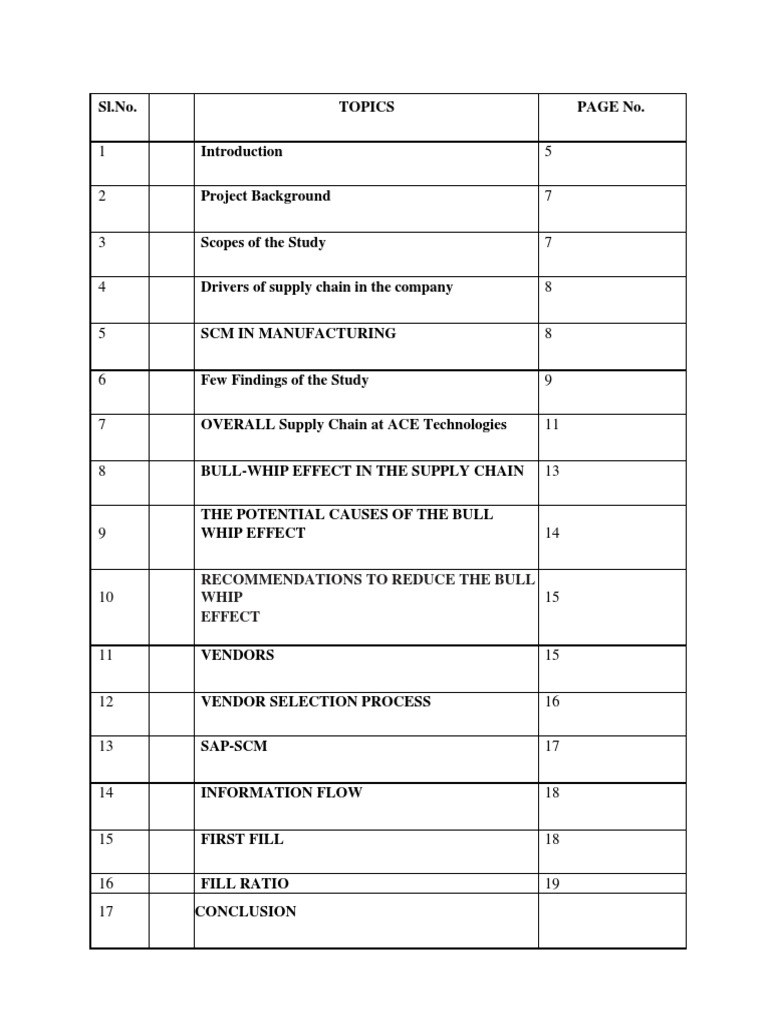 | Sl.No. | | TOPICS | PAGE No. |
|---|---|---|---|
| 1 | | Introduction | 5 |
| 2 | | Project Background | 7 |
| 3 | | Scopes of the Study | 7 |
| 4 | | Drivers of supply chain in the company | 8 |
| 5 | | SCM IN MANUFACTURING | 8 |
| 6 | | Few Findings of the Study | 9 |
| 7 | | OVERALL Supply Chain at ACE Technologies | 11 |
| 8 | | BULL-WHIP EFFECT IN THE SUPPLY CHAIN | 13 |
| 9 | | THE POTENTIAL CAUSES OF THE BULL WHIP EFFECT | 14 |
| 10 | | RECOMMENDATIONS TO REDUCE THE BULL WHIP EFFECT | 15 |
| 11 | | VENDORS | 15 |
| 12 | | VENDOR SELECTION PROCESS | 16 |
| 13 | | SAP-SCM | 17 |
| 14 | | INFORMATION FLOW | 18 |
| 15 | | FIRST FILL | 18 |
| 16 | | FILL RATIO | 19 |
| 17 | | CONCLUSION | |